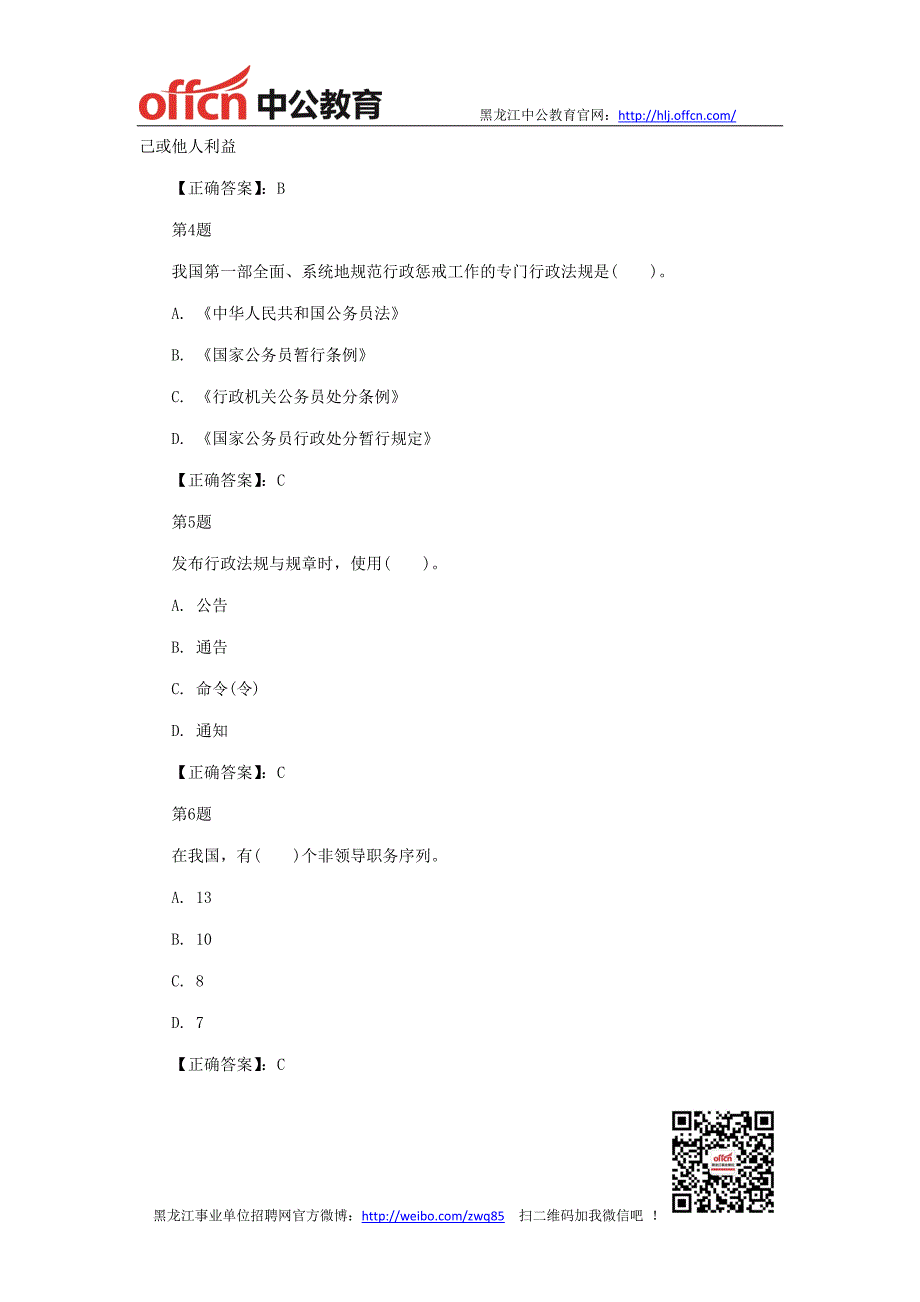 offcn 中公教育

黑龙江中公教育官网：http://hlj.offcn.com/

己或他人利益

【正确答案】：B

第4题

我国第一部全面、系统地规范行政惩戒工作的专门行政法规是(　　)。

A. 《中华人民共和国公务员法》

B. 《国家公务员暂行条例》

C. 《行政机关公务员处分条例》

D. 《国家公务员行政处分暂行规定》

【正确答案】：C

第5题

发布行政法规与规章时，使用(　　)。

A. 公告

B. 通告

C. 命令(令)

D. 通知

【正确答案】：C

第6题

在我国，有(　　)个非领导职务序列。

A. 13

B. 10

C. 8

D. 7

【正确答案】：C

黑龙江事业单位招聘网官方微博：http://weibo.com/zwq85　扫二维码加我微信吧 ！